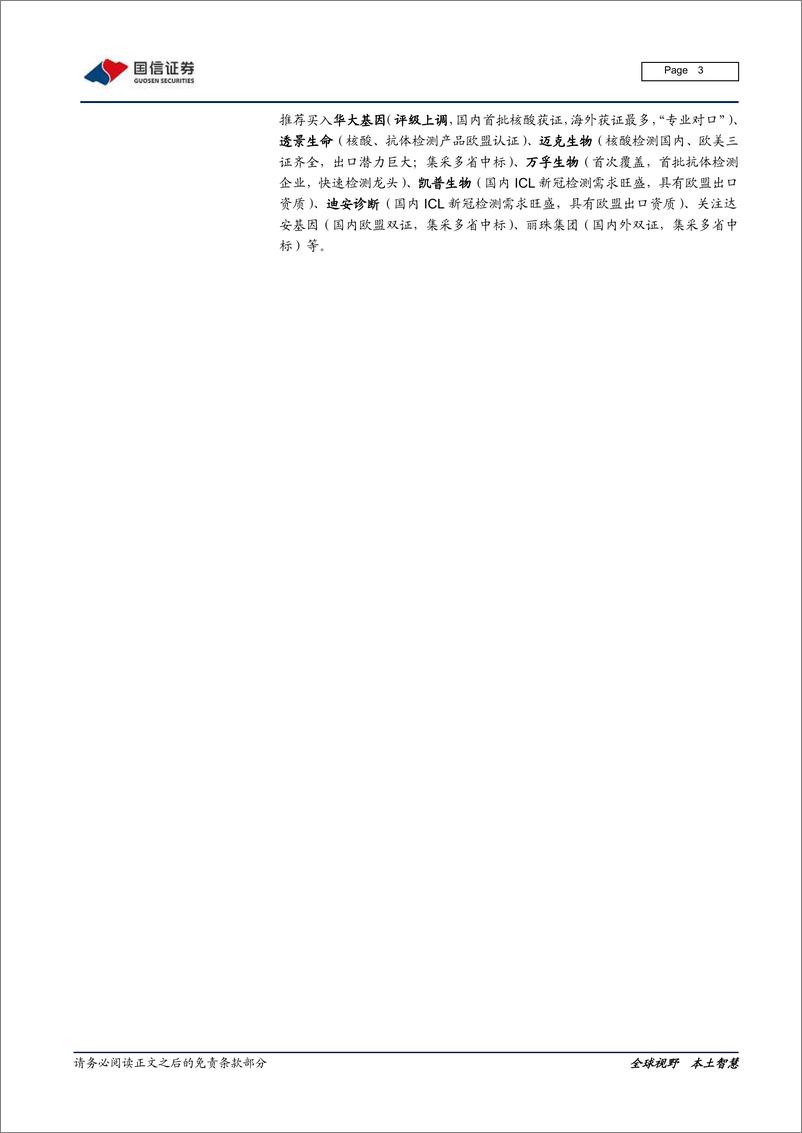 国信证券
GUOSEN SECURITIES

Page 3

推荐买入华大基因（评级上调，国内首批核酸获证，海外获证最多，“专业对口”）、透景生命（核酸、抗体检测产品欧盟认证）、迈克生物（核酸检测国内、欧美三证齐全，出口潜力巨大；集采多省中标）、万孚生物（首次覆盖，首批抗体检测企业，快速检测龙头）、凯普生物（国内 ICL 新冠检测需求旺盛，具有欧盟出口资质）、迪安诊断（国内 ICL 新冠检测需求旺盛，具有欧盟出口资质）、关注达安基因（国内欧盟双证，集采多省中标）、丽珠集团（国内外双证，集采多省中标）等。

请务必阅读正文之后的免责条款部分

全球视野 本土智慧